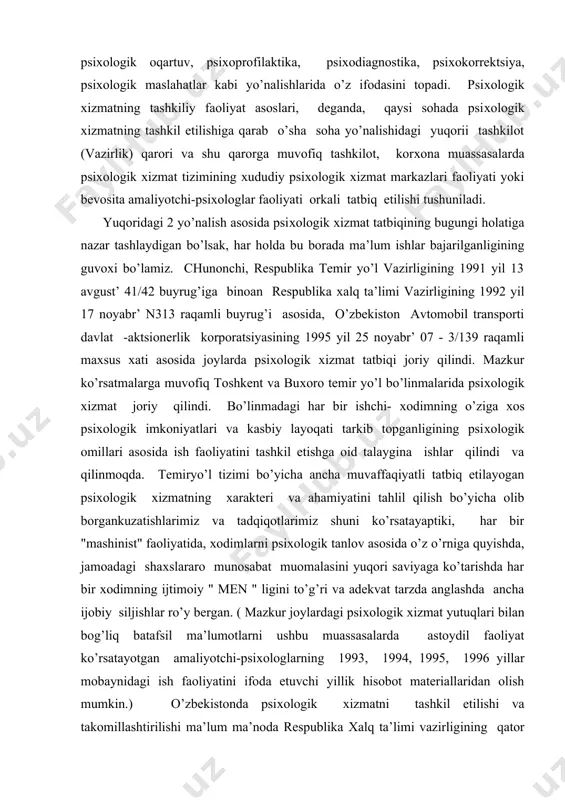 psixologik oqartuv, psixoprofilaktika, psixodiagnostika, psixokorrektsiya, psixologik maslahatlar kabi yo'nalishlarida o'z ifodasini topadi. Psixologik xizmatning tashkiliy faoliyat asoslari, deganda, qaysi sohada psixologik xizmatning tashkil etilishiga qarab o'sha soha yo'nalishidagi yuqorii tashkilot (Vazirlik) qarori va shu qarorga muvofiq tashkilot, korxona muassasalarda psixologik xizmat tizimining xududiy psixologik xizmat markazlari faoliyati yoki bevosita amaliyotchi-psixologlar faoliyati orkali tatbiq etilishi tushuniladi.

Yuqoridagi 2 yo'nalish asosida psixologik xizmat tatbiqining bugungi holatiga nazar tashlaydigan bo'lsak, har holda bu borada ma'lum ishlar bajarilganligining guvoxi bo'lamiz. CHunonchi, Respublika Temir yo'l Vazirligining 1991 yil 13 avgust' 41/42 buyrug'iga binoan Respublika xalq ta'limi Vazirligining 1992 yil 17 noyabr' N313 raqamli buyrug'i asosida, O'zbekiston Avtomobil transporti davlat -aktsionerlik korporatsiyasining 1995 yil 25 noyabr' 07 - 3/139 raqamli maxsus xati asosida joylarda psixologik xizmat tatbiqi joriy qilindi. Mazkur ko'rsatmalarga muvofiq Toshkent va Buxoro temir yo'l bo'linmalarida psixologik xizmat joriy qilindi. Bo'linmadagi har bir ishchi- xodimning o'ziga xos psixologik imkoniyatlari va kasbiy layoqati tarkib topganligining psixologik omillari asosida ish faoliyatini tashkil etishga oid talaygina ishlar qilindi va qilinmoqda. Temiryo'l tizimi bo'yicha ancha muvaffaqiyatli tatbiq etilayogan psixologik xizmatning xarakteri va ahamiyatini tahlil qilish bo'yicha olib borgankuzatishlarimiz va tadqiqotlarimiz shuni ko'rsatayaptiki, har bir "mashinist" faoliyatida, xodimlarni psixologik tanlov asosida o'z o'rniga quyishda, jamoadagi shaxslararo munosabat muomalasini yuqori saviyaga ko'tarishda har bir xodimning ijtimoiy " MEN " ligini to'g'ri va adekvat tarzda anglashda ancha ijobiy siljishlar ro'y bergan. ( Mazkur joylardagi psixologik xizmat yutuqlari bilan bog'liq batafsil ma'lumotlarni ushbu muassasalarda astoydil faoliyat ko'rsatayotgan amaliyotchi-psixologlarning 1993, 1994, 1995, 1996 yillar mobaynidagi ish faoliyatini ifoda etuvchi yillik hisobot materiallaridan olish mumkin.) O'zbekistonda psixologik xizmatni tashkil etilishi va takomillashtirilishi ma'lum ma'noda Respublika Xalq ta'limi vazirligining qator